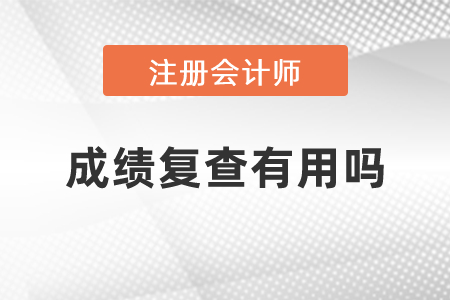 注册会计师

成绩复查有用吗